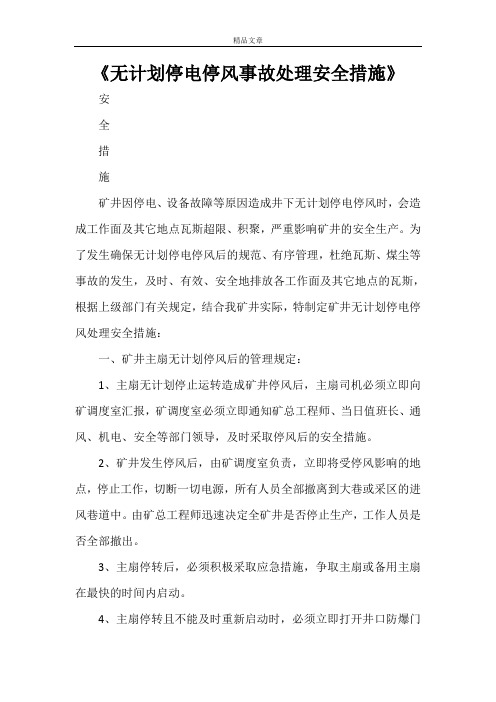 精品文章

《无计划停电停风事故处理安全措施》

安

全

措

施

矿井因停电、设备故障等原因造成井下无计划停电停风时，会造成工作面及其它地点瓦斯超限、积聚，严重影响矿井的安全生产。为了发生确保无计划停电停风后的规范、有序管理，杜绝瓦斯、煤尘等事故的发生，及时、有效、安全地排放各工作面及其它地点的瓦斯，根据上级部门有关规定，结合我矿井实际，特制定矿井无计划停电停风处理安全措施：

一、矿井主扇无计划停风后的管理规定：

1、主扇无计划停止运转造成矿井停风后，主扇司机必须立即向矿调度室汇报，矿调度室必须立即通知矿总工程师、当日值班长、通风、机电、安全等部门领导，及时采取停风后的安全措施。

2、矿井发生停风后，由矿调度室负责，立即将受停风影响的地点，停止工作，切断一切电源，所有人员全部撤离到大巷或采区的进风巷道中。由矿总工程师迅速决定全矿井是否停止生产，工作人员是否全部撤出。

3、主扇停转后，必须积极采取应急措施，争取主扇或备用主扇在最快的时间内启动。

4、主扇停转且不能及时重新启动时，必须立即打开井口防爆门